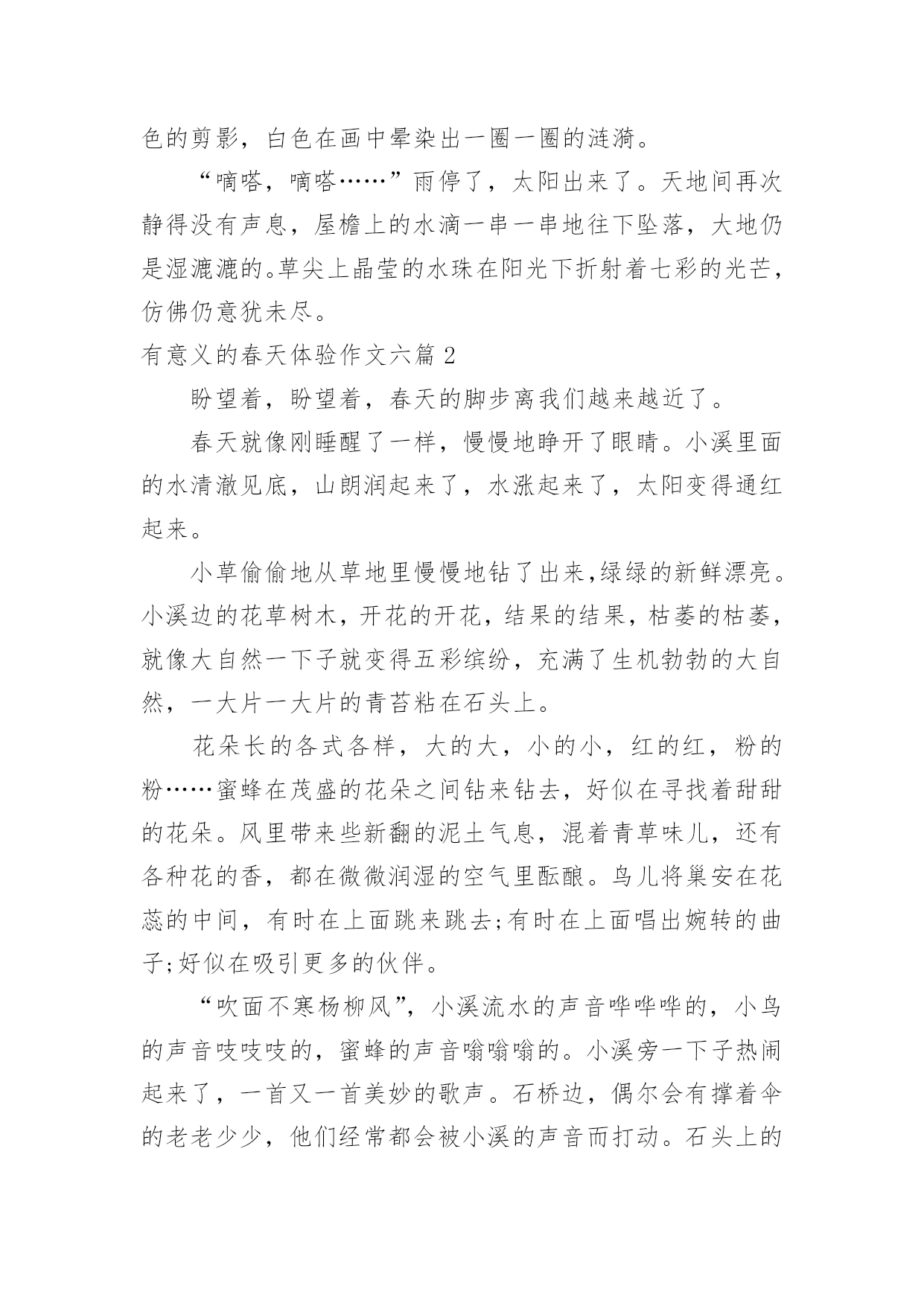 色的剪影，白色在画中晕染出一圈一圈的涟漪。

“嘀嗒，嘀嗒……”雨停了，太阳出来了。天地间再次静得没有声息，屋檐上的水滴一串一串地往下坠落，大地仍是湿漉漉的。草尖上晶莹的水珠在阳光下折射着七彩的光芒，仿佛仍意犹未尽。

有意义的春天体验作文六篇 2

盼望着，盼望着，春天的脚步离我们越来越近了。

春天就像刚睡醒了一样，慢慢地睁开了眼睛。小溪里面的水清澈见底，山朗润起来了，水涨起来了，太阳变得通红起来。

小草偷偷地从草地里慢慢地钻了出来，绿绿的新鲜漂亮。小溪边的花草树木，开花的开花，结果的结果，枯萎的枯萎，就像大自然一下子就变得五彩缤纷，充满了生机勃勃的大自然，一大片一大片的青苔粘在石头上。

花朵长的各式各样，大的大，小的小，红的红，粉的粉……蜜蜂在茂盛的花朵之间钻来钻去，好似在寻找着甜甜的花朵。风里带来些新翻的泥土气息，混着青草味儿，还有各种花的香，都在微微润湿的空气里酝酿。鸟儿将巢安在花蕊的中间，有时在上面跳来跳去;有时在上面唱出婉转的曲子;好似在吸引更多的伙伴。

“吹面不寒杨柳风”，小溪流水的声音哗哗哗的，小鸟的声音吱吱吱的，蜜蜂的声音嗡嗡嗡的。小溪旁一下子热闹起来了，一首又一首美妙的歌声。石桥边，偶尔会有撑着伞的老老少少，他们经常都会被小溪的声音而打动。石头上的